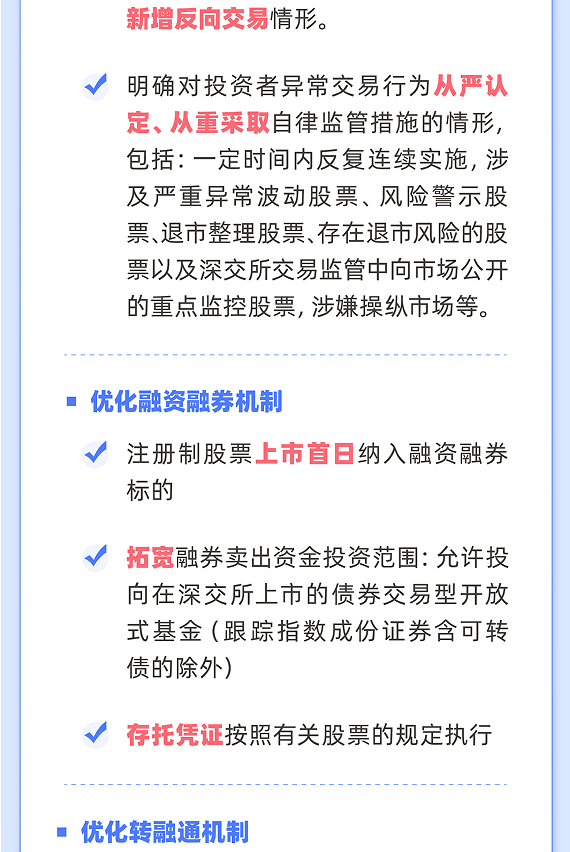 新增反向交易情形。

明确对投资者异常交易行为从严认定、从重采取自律监管措施的情形，包括：一定时间内反复连续实施，涉及严重异常波动股票、风险警示股票、退市整理股票、存在退市风险的股票以及深交所交易监管中向市场公开的重点监控股票，涉嫌操纵市场等。

优化融资融券机制

注册制股票上市首日纳入融资融券标的

拓宽融券卖出资金投资范围：允许投向在深交所上市的债券交易型开放式基金（跟踪指数成份证券含可转债的除外）

存托凭证按照有关股票的规定执行

优化转融通机制